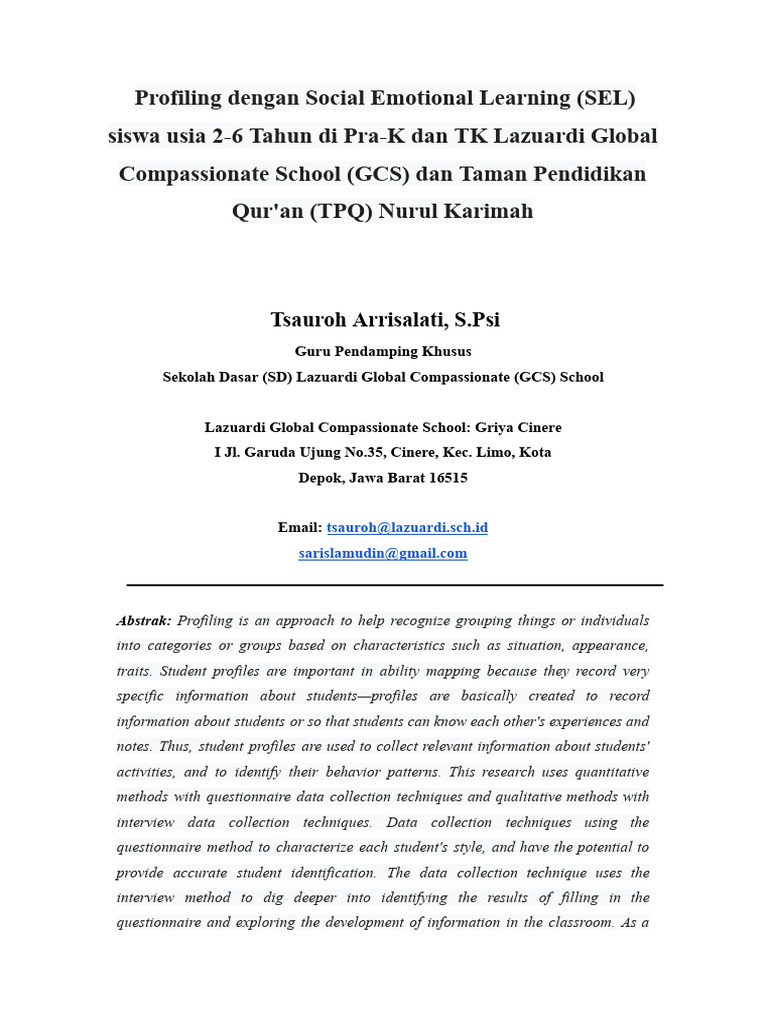 Profiling dengan Social Emotional Learning (SEL) siswa usia 2-6 Tahun di Pra-K dan TK Lazuardi Global Compassionate School (GCS) dan Taman Pendidikan Qur'an (TPQ) Nurul Karimah

Tsauroh Arrisalati, S.Psi
Guru Pendamping Khusus
Sekolah Dasar (SD) Lazuardi Global Compassionate (GCS) School

Lazuardi Global Compassionate School: Griya Cinere
I Jl. Garuda Ujung No.35, Cinere, Kec. Limo, Kota Depok, Jawa Barat 16515

Email: tsauroh@lazuardi.sch.id
sarislamudin@gmail.com

Abstrak: Profiling is an approach to help recognize grouping things or individuals into categories or groups based on characteristics such as situation, appearance, traits. Student profiles are important in ability mapping because they record very specific information about students—profiles are basically created to record information about students or so that students can know each other's experiences and notes. Thus, student profiles are used to collect relevant information about students' activities, and to identify their behavior patterns. This research uses quantitative methods with questionnaire data collection techniques and qualitative methods with interview data collection techniques. Data collection techniques using the questionnaire method to characterize each student's style, and have the potential to provide accurate student identification. The data collection technique uses the interview method to dig deeper into identifying the results of filling in the questionnaire and exploring the development of information in the classroom. As a